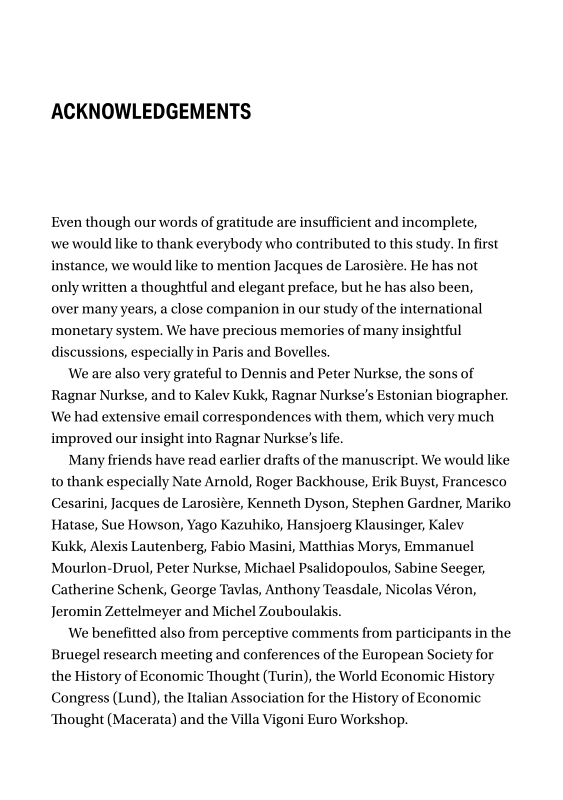 ACKNOWLEDGEMENTS

Even though our words of gratitude are insufficient and incomplete, we would like to thank everybody who contributed to this study. In first instance, we would like to mention Jacques de Larosière. He has not only written a thoughtful and elegant preface, but he has also been, over many years, a close companion in our study of the international monetary system. We have precious memories of many insightful discussions, especially in Paris and Bovelles.

We are also very grateful to Dennis and Peter Nurkse, the sons of Ragnar Nurkse, and to Kalev Kukk, Ragnar Nurkse's Estonian biographer. We had extensive email correspondences with them, which very much improved our insight into Ragnar Nurkse's life.

Many friends have read earlier drafts of the manuscript. We would like to thank especially Nate Arnold, Roger Backhouse, Erik Buyst, Francesco Cesarini, Jacques de Larosière, Kenneth Dyson, Stephen Gardner, Mariko Hatase, Sue Howson, Yago Kazuhiko, Hansjoerg Klausinger, Kalev Kukk, Alexis Lautenberg, Fabio Masini, Matthias Morys, Emmanuel Mourlon-Druol, Peter Nurkse, Michael Psalidopoulos, Sabine Seeger, Catherine Schenk, George Tavlas, Anthony Teasdale, Nicolas Véron, Jeromin Zettelmeyer and Michel Zouboulakis.

We benefitted also from perceptive comments from participants in the Bruegel research meeting and conferences of the European Society for the History of Economic Thought (Turin), the World Economic History Congress (Lund), the Italian Association for the History of Economic Thought (Macerata) and the Villa Vigoni Euro Workshop.